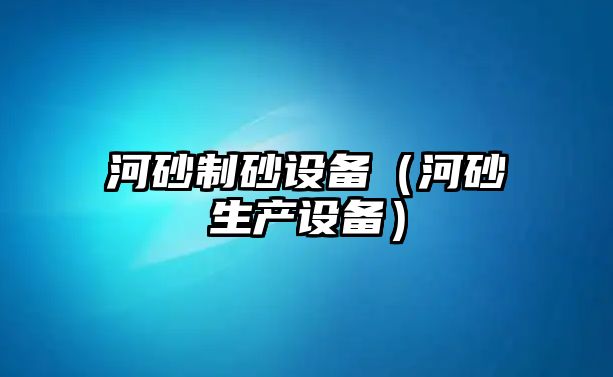 河砂制砂设备（河砂生产设备）